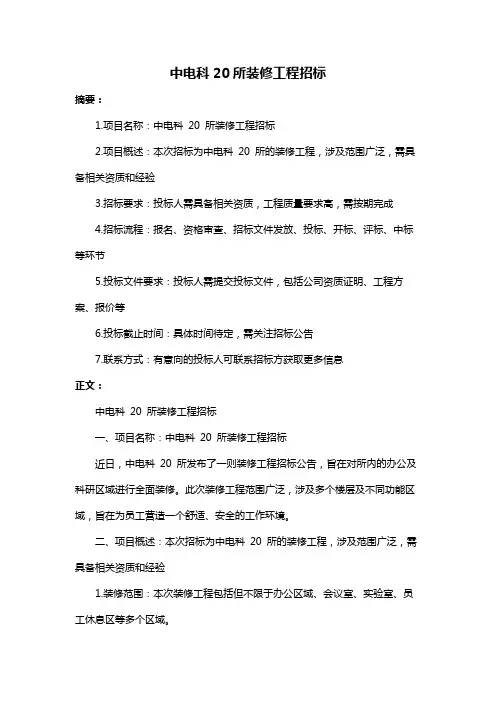 中电科 20 所装修工程招标

摘要：

1.项目名称：中电科 20 所装修工程招标

2.项目概述：本次招标为中电科 20 所的装修工程，涉及范围广泛，需具备相关资质和经验

3.招标要求：投标人需具备相关资质，工程质量要求高，需按期完成

4.招标流程：报名、资格审查、招标文件发放、投标、开标、评标、中标等环节

5.投标文件要求：投标人需提交投标文件，包括公司资质证明、工程方案、报价等

6.投标截止时间：具体时间待定，需关注招标公告

7.联系方式：有意向的投标人可联系招标方获取更多信息

正文：

中电科 20 所装修工程招标

一、项目名称：中电科 20 所装修工程招标

近日，中电科 20 所发布了一则装修工程招标公告，旨在对所内的办公及科研区域进行全面装修。此次装修工程范围广泛，涉及多个楼层及不同功能区域，旨在为员工营造一个舒适、安全的工作环境。

二、项目概述：本次招标为中电科 20 所的装修工程，涉及范围广泛，需具备相关资质和经验

1.装修范围：本次装修工程包括但不限于办公区域、会议室、实验室、员工休息区等多个区域。